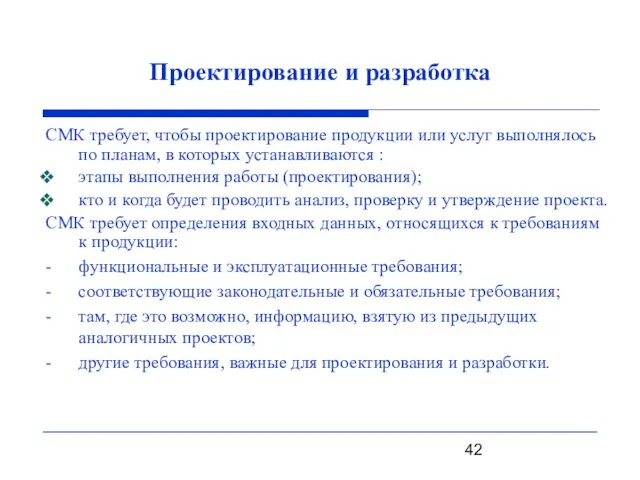 Проектирование и разработка

СМК требует, чтобы проектирование продукции или услуг выполнялось по планам, в которых устанавливаются :

❖ этапы выполнения работы (проектирования);

❖ кто и когда будет проводить анализ, проверку и утверждение проекта.

СМК требует определения входных данных, относящихся к требованиям к продукции:

- функциональные и эксплуатационные требования;

- соответствующие законодательные и обязательные требования;

- там, где это возможно, информацию, взятую из предыдущих аналогичных проектов;

- другие требования, важные для проектирования и разработки.

42